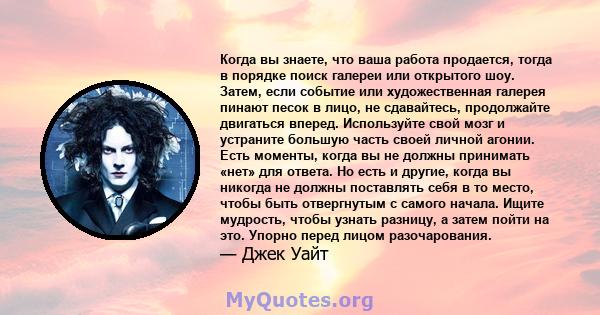 Когда вы знаете, что ваша работа продается, тогда в порядке поиск галереи или открытого шоу. Затем, если событие или художественная галерея пинают песок в лицо, не сдавайтесь, продолжайте двигаться вперед. Используйте свой мозг и устраните большую часть своей личной агонии. Есть моменты, когда вы не должны принимать «нет» для ответа. Но есть и другие, когда вы никогда не должны поставлять себя в то место, чтобы быть отвергнутым с самого начала. Ищите мудрость, чтобы узнать разницу, а затем пойти на это. Упорно перед лицом разочарования.
— Джек Уайт

MyQuotes.org